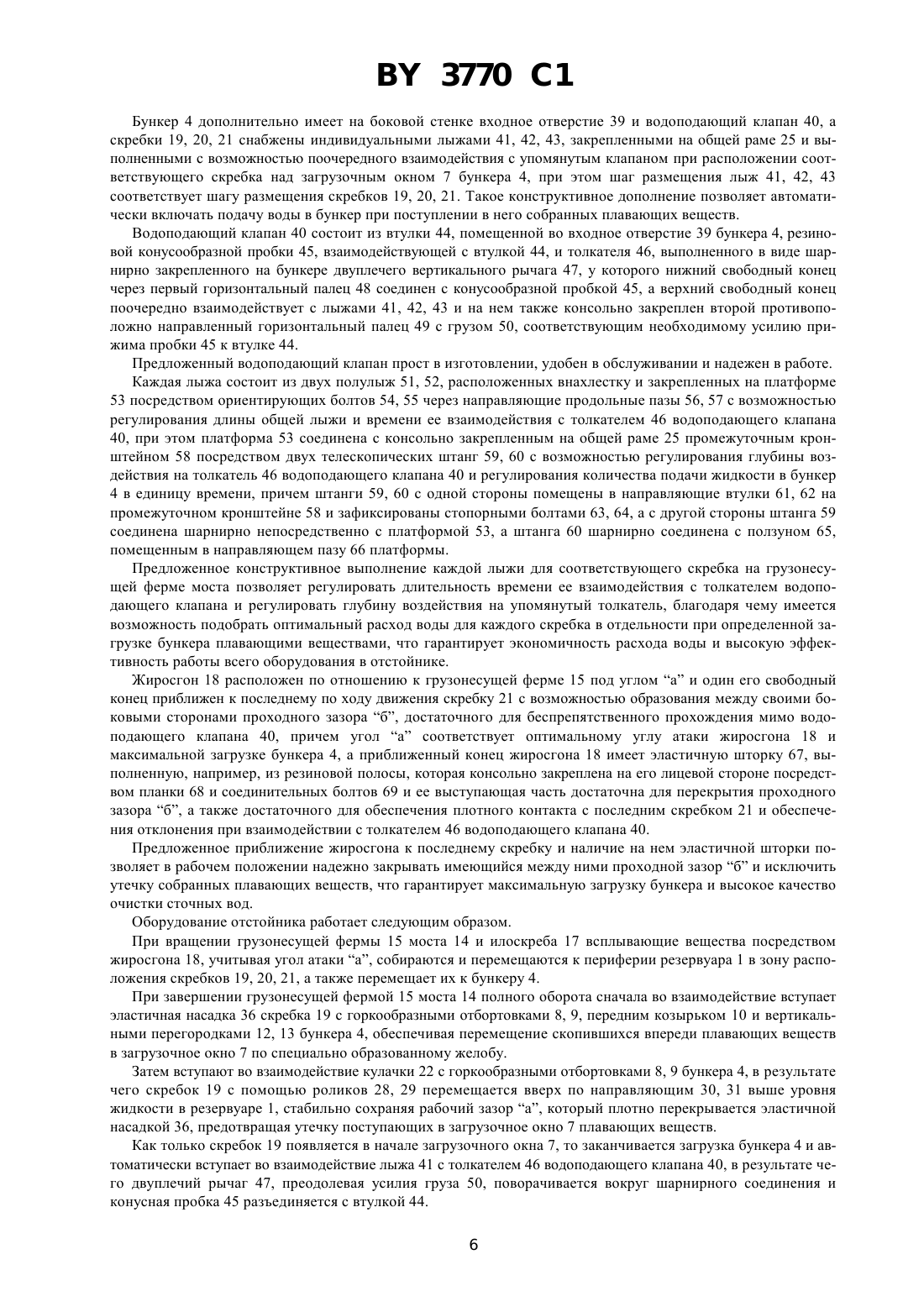 BY 3770 C1

Бункер 4 дополнительно имеет на боковой стенке входное отверстие 39 и водоподающий клапан 40, а скребки 19, 20, 21 снабжены индивидуальными лыжами 41, 42, 43, закрепленными на общей раме 25 и выполненными с возможностью поочередного взаимодействия с упомянутым клапаном при расположении соответствующего скребка над загрузочным окном 7 бункера 4, при этом шаг размещения лыж 41, 42, 43 соответствует шагу размещения скребков 19, 20, 21. Такое конструктивное дополнение позволяет автоматически включать подачу воды в бункер при поступлении в него собранных плавающих веществ.

Водоподающий клапан 40 состоит из втулки 44, помещенной во входное отверстие 39 бункера 4, резиновой конусообразной пробки 45, взаимодействующей с втулкой 44, и толкателя 46, выполненного в виде шарнирно закрепленного на бункере двуплечего вертикального рычага 47, у которого нижний свободный конец через первый горизонтальный палец 48 соединен с конусообразной пробкой 45, а верхний свободный конец поочередно взаимодействует с лыжами 41, 42, 43 и на нем также консольно закреплен второй противоположно направленный горизонтальный палец 49 с грузом 50, соответствующим необходимому усилию прижима пробки 45 к втулке 44.

Предложенный водоподающий клапан прост в изготовлении, удобен в обслуживании и надежен в работе.

Каждая лыжа состоит из двух полулыж 51, 52, расположенных внахлестку и закрепленных на платформе 53 посредством ориентирующих болтов 54, 55 через направляющие продольные пазы 56, 57 с возможностью регулирования длины общей лыжи и времени ее взаимодействия с толкателем 46 водоподающего клапана 40, при этом платформа 53 соединена с консольно закрепленным на общей раме 25 промежуточным кронштейном 58 посредством двух телескопических штанг 59, 60 с возможностью регулирования глубины воздействия на толкатель 46 водоподающего клапана 40 и регулирования количества подачи жидкости в бункер 4 в единицу времени, причем штанги 59, 60 с одной стороны помещены в направляющие втулки 61, 62 на промежуточном кронштейне 58 и зафиксированы стопорными болтами 63, 64, а с другой стороны штанга 59 соединена шарнирно непосредственно с платформой 53, а штанга 60 шарнирно соединена с ползуном 65, помещенным в направляющем пазу 66 платформы.

Предложенное конструктивное выполнение каждой лыжи для соответствующего скребка на грузонесущей ферме моста позволяет регулировать длительность времени ее взаимодействия с толкателем водоподающего клапана и регулировать глубину воздействия на упомянутый толкатель, благодаря чему имеется возможность подобрать оптимальный расход воды для каждого скребка в отдельности при определенной загрузке бункера плавающими веществами, что гарантирует экономичность расхода воды и высокую эффективность работы всего оборудования в отстойнике.

Жиросгон 18 расположен по отношению к грузонесущей ферме 15 под углом “а” и один его свободный конец приближен к последнему по ходу движения скребку 21 с возможностью образования между своими боковыми сторонами проходного зазора “б”, достаточного для беспрепятственного прохождения мимо водоподающего клапана 40, причем угол “а” соответствует оптимальному углу атаки жиросгона 18 и максимальной загрузке бункера 4, а приближенный конец жиросгона 18 имеет эластичную шторку 67, выполненную, например, из резиновой полосы, которая консольно закреплена на его лицевой стороне посредством планки 68 и соединительных болтов 69 и ее выступающая часть достаточна для перекрытия проходного зазора “б”, а также достаточного для обеспечения плотного контакта с последним скребком 21 и обеспечения отклонения при взаимодействии с толкателем 46 водоподающего клапана 40.

Предложенное приближение жиросгона к последнему скребку и наличие на нем эластичной шторки позволяет в рабочем положении надежно закрывать имеющийся между ними проходной зазор “б” и исключить утечку собранных плавающих веществ, что гарантирует максимальную загрузку бункера и высокое качество очистки сточных вод.

Оборудование отстойника работает следующим образом.

При вращении грузонесущей фермы 15 моста 14 и илоскреба 17 всплывающие вещества посредством жиросгона 18, учитывая угол атаки “а”, собираются и перемещаются к периферии резервуара 1 в зону расположения скребков 19, 20, 21, а также перемещает их к бункеру 4.

При завершении грузонесущей фермой 15 моста 14 полного оборота сначала во взаимодействие вступает эластичная насадка 36 скребка 19 с горкообразными отбортовками 8, 9, передним козырьком 10 и вертикальными перегородками 12, 13 бункера 4, обеспечивая перемещение скопившихся впереди плавающих веществ в загрузочное окно 7 по специально образованному желобу.

Затем вступают во взаимодействие кулачки 22 с горкообразными отбортовками 8, 9 бункера 4, в результате чего скребок 19 с помощью роликов 28, 29 перемещается вверх по направляющим 30, 31 выше уровня жидкости в резервуаре 1, стабильно сохраняя рабочий зазор “а”, который плотно перекрывается эластичной насадкой 36, предотвращая утечку поступающих в загрузочное окно 7 плавающих веществ.

Как только скребок 19 появляется в начале загрузочного окна 7, то заканчивается загрузка бункера 4 и автоматически вступает во взаимодействие лыжа 41 с толкателем 46 водоподающего клапана 40, в результате чего двуплечий рычаг 47, преодолевая усилия груза 50, поворачивается вокруг шарнирного соединения и конусная пробка 45 разъединяется с втулкой 44.

6